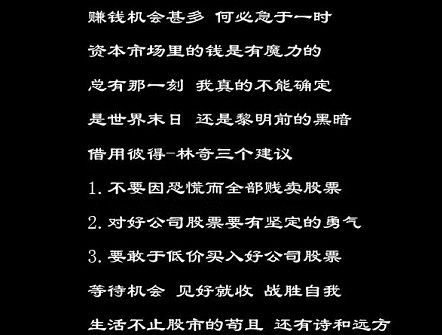 赚钱机会甚多 何必急于一时

资本市场里的钱是有魔力的

总有那一刻 我真的不能确定

是世界末日 还是黎明前的黑暗

借用彼得-林奇三个建议

1. 不要因恐慌而全部贱卖股票

2. 对好公司股票要有坚定的勇气

3. 要敢于低价买入好公司股票

等待机会 见好就收 战胜自我

生活不止股市的苟且 还有诗和远方